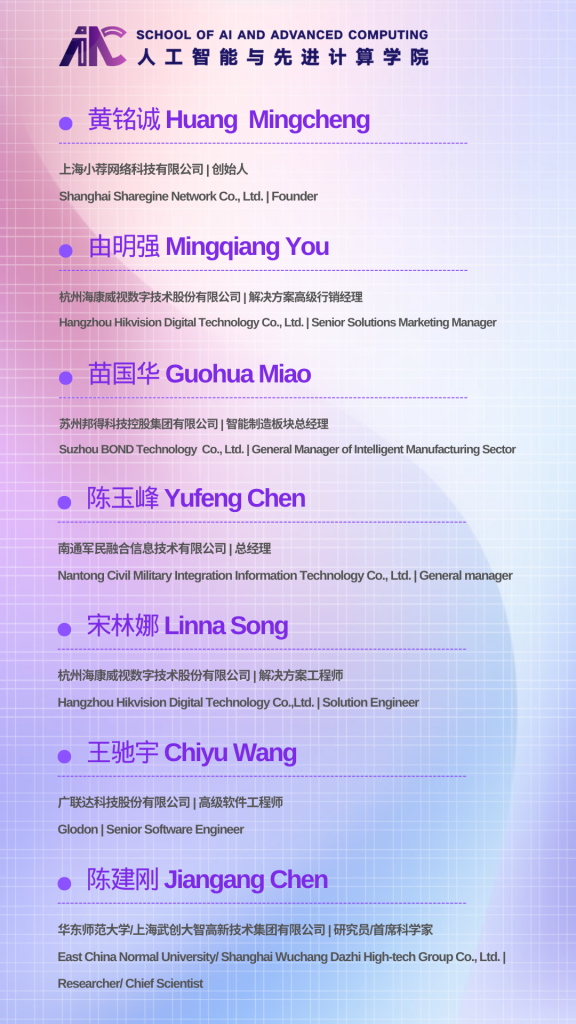 SCHOOL OF AI AND ADVANCED COMPUTING
人工智能与先进计算学院

• 黄铭诚 Huang Mingcheng

上海小荐网络科技有限公司 | 创始人

Shanghai Sharegine Network Co., Ltd. | Founder

• 由明强 Mingqiang You

杭州海康威视数字技术股份有限公司 | 解决方案高级行销经理

Hangzhou Hikvision Digital Technology Co., Ltd. | Senior Solutions Marketing Manager

• 苗国华 Guohua Miao

苏州邦得科技控股集团有限公司 | 智能制造板块总经理

Suzhou BOND Technology Co., Ltd. | General Manager of Intelligent Manufacturing Sector

• 陈玉峰 Yufeng Chen

南通军民融合信息技术有限公司 | 总经理

Nantong Civil Military Integration Information Technology Co., Ltd. | General manager

• 宋林娜 Linna Song

杭州海康威视数字技术股份有限公司 | 解决方案工程师

Hangzhou Hikvision Digital Technology Co.,Ltd. | Solution Engineer

• 王驰宇 Chiyu Wang

广联达科技股份有限公司 | 高级软件工程师

Glodon | Senior Software Engineer

• 陈建刚 Jiangang Chen

华东师范大学/上海武创大智高新技术集团有限公司 | 研究员/首席科学家

East China Normal University/ Shanghai Wuchang Dazhi High-tech Group Co., Ltd. | Researcher/ Chief Scientist